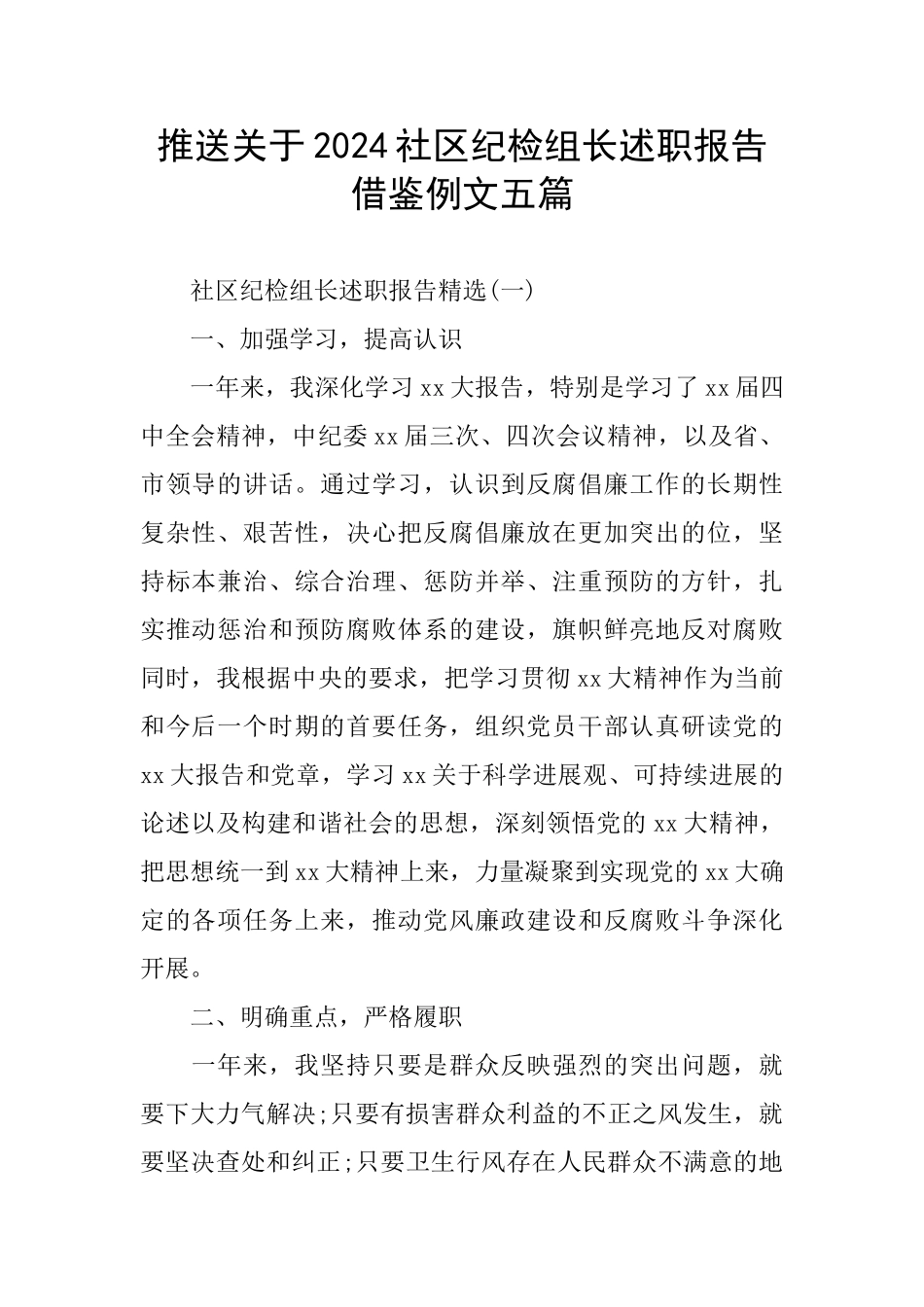 推送关于2024社区纪检组长述职报告借鉴例文五篇

社区纪检组长述职报告精选(一)

一、加强学习，提高认识

一年来，我深化学习xx大报告，特别是学习了xx届四中全会精神，中纪委xx届三次、四次会议精神，以及省、市领导的讲话。通过学习，认识到反腐倡廉工作的长期性复杂性、艰苦性，决心把反腐倡廉放在更加突出的位，坚持标本兼治、综合治理、惩防并举、注重预防的方针，扎实推动惩治和预防腐败体系的建设，旗帜鲜亮地反对腐败同时，我根据中央的要求，把学习贯彻xx大精神作为当前和今后一个时期的首要任务，组织党员干部认真研读党的xx大报告和党章，学习xx关于科学进展观、可持续进展的论述以及构建和谐社会的思想，深刻领悟党的xx大精神，把思想统一到xx大精神上来，力量凝聚到实现党的xx大确定的各项任务上来，推动党风廉政建设和反腐败斗争深化开展。

二、明确重点，严格履职

一年来，我坚持只要是群众反映强烈的突出问题，就要下大力气解决;只要有损害群众利益的不正之风发生，就要坚决查处和纠正;只要卫生行风存在人民群众不满意的地